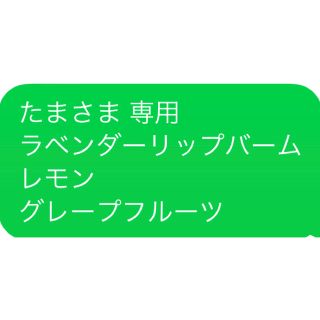 たまさま 専用
ラベンダーリップバーム
レモン
グレープフルーツ